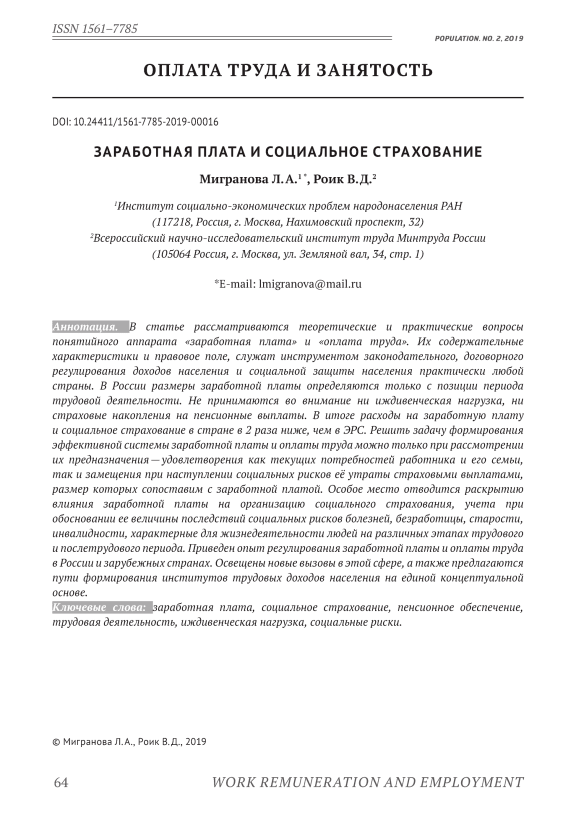 ISSN 1561–7785

POPULATION. NO. 2, 2019

ОПЛАТА ТРУДА И ЗАНЯТОСТЬ

DOI: 10.24411/1561-7785-2019-00016

ЗАРАБОТНАЯ ПЛАТА И СОЦИАЛЬНОЕ СТРАХОВАНИЕ

Мигранова Л.А.$^{1*}$, Роик В.Д.$^{2}$

$^{1}$Институт социально-экономических проблем народонаселения РАН (117218, Россия, г. Москва, Нахимовский проспект, 32)
$^{2}$Всероссийский научно-исследовательский институт труда Минтруда России (105064 Россия, г. Москва, ул. Земляной вал, 34, стр. 1)

*E-mail: lmigranova@mail.ru

Аннотация. В статье рассматриваются теоретические и практические вопросы понятийного аппарата «заработная плата» и «оплата труда». Их содержательные характеристики и правовое поле, служат инструментом законодательного, договорного регулирования доходов населения и социальной защиты населения практически любой страны. В России размеры заработной платы определяются только с позиции периода трудовой деятельности. Не принимаются во внимание ни иждивенческая нагрузка, ни страховые накопления на пенсионные выплаты. В итоге расходы на заработную плату и социальное страхование в стране в 2 раза ниже, чем в ЭРС. Решить задачу формирования эффективной системы заработной платы и оплаты труда можно только при рассмотрении их предназначения — удовлетворения как текущих потребностей работника и его семьи, так и замещения при наступлении социальных рисков её утраты страховыми выплатами, размер которых сопоставим с заработной платой. Особое место отводится раскрытию влияния заработной платы на организацию социального страхования, учета при обосновании ее величины последствий социальных рисков болезней, безработицы, старости, инвалидности, характерные для жизнедеятельности людей на различных этапах трудового и послетрудового периода. Приведен опыт регулирования заработной платы и оплаты труда в России и зарубежных странах. Освещены новые вызовы в этой сфере, а также предлагаются пути формирования институтов трудовых доходов населения на единой концептуальной основе.
Ключевые слова: заработная плата, социальное страхование, пенсионное обеспечение, трудовая деятельность, иждивенческая нагрузка, социальные риски.

© Мигранова Л.А., Роик В.Д., 2019

64

WORK REMUNERATION AND EMPLOYMENT